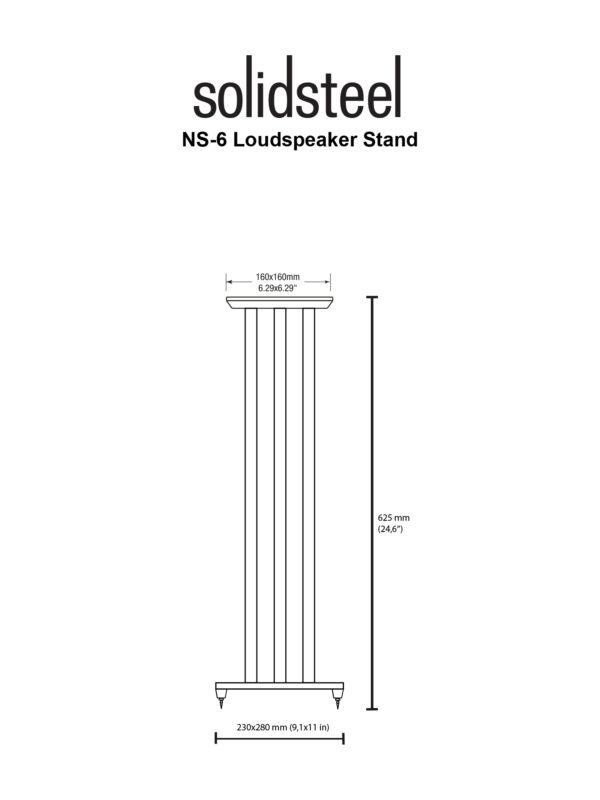 solidsteel
NS-6 Loudspeaker Stand

160x160mm
6.29x6.29"

625 mm
(24,6")

230x280 mm (9,1x11 in)